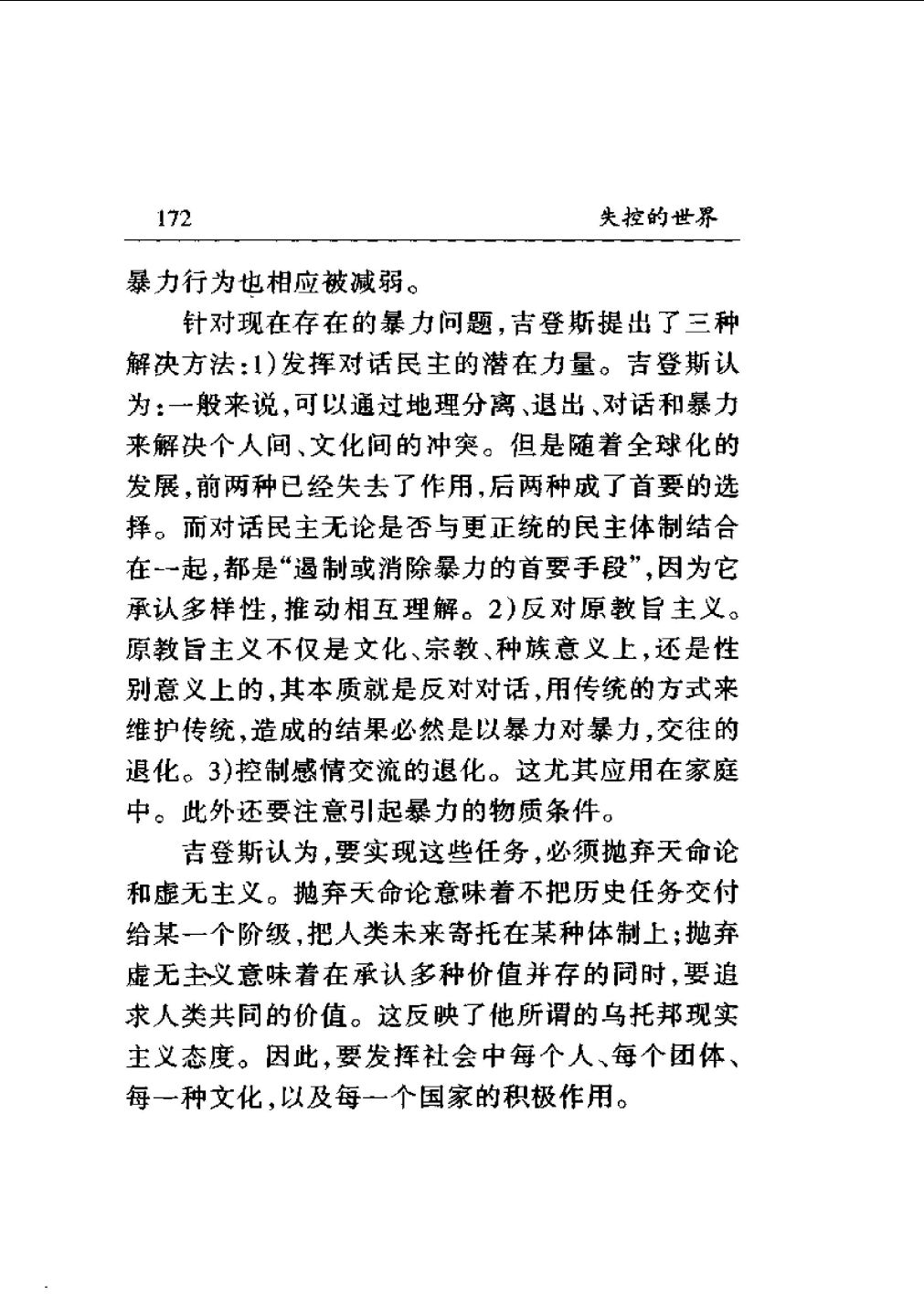 172　　失控的世界

暴力行为也相应被减弱。

针对现在存在的暴力问题，吉登斯提出了三种解决方法：1）发挥对话民主的潜在力量。吉登斯认为：一般来说，可以通过地理分离、退出、对话和暴力来解决个人间、文化间的冲突。但是随着全球化的发展，前两种已经失去了作用，后两种成了首要的选择。而对话民主无论是否与更正统的民主体制结合在一起，都是“遏制或消除暴力的首要手段”，因为它承认多样性，推动相互理解。2）反对原教旨主义。原教旨主义不仅是文化、宗教、种族意义上，还是性别意义上的，其本质就是反对对话，用传统的方式来维护传统，造成的结果必然是以暴力对暴力，交往的退化。3）控制感情交流的退化。这尤其应用在家庭中。此外还要注意引起暴力的物质条件。

吉登斯认为，要实现这些任务，必须抛弃天命论和虚无主义。抛弃天命论意味着不把历史任务交付给某一个阶级，把人类未来寄托在某种体制上；抛弃虚无主义意味着在承认多种价值并存的同时，要追求人类共同的价值。这反映了他所谓的乌托邦现实主义态度。因此，要发挥社会中每个人、每个团体、每一种文化，以及每一个国家的积极作用。